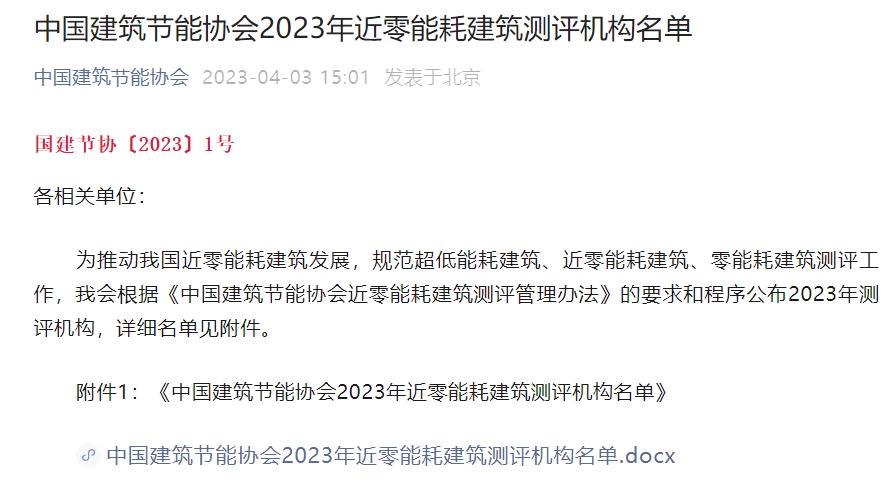 中国建筑节能协会2023年近零能耗建筑测评机构名单

中国建筑节能协会 2023-04-03 15:01 发表于北京

国建节协〔2023〕1号

各相关单位：

为推动我国近零能耗建筑发展，规范超低能耗建筑、近零能耗建筑、零能耗建筑测评工作，我会根据《中国建筑节能协会近零能耗建筑测评管理办法》的要求和程序公布2023年测评机构，详细名单见附件。

附件1：《中国建筑节能协会2023年近零能耗建筑测评机构名单》

中国建筑节能协会2023年近零能耗建筑测评机构名单.docx